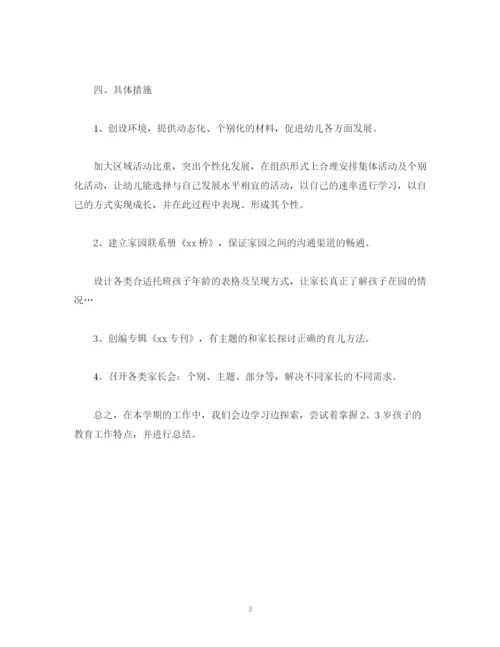 四、具体措施

1、创设环境，提供动态化、个别化的材料，促进幼儿各方面发展。

加大区域活动比重，突出个性化发展，在组织形式上合理安排集体活动及个别化活动，让幼儿能选择与自己发展水平相宜的活动，以自己的速率进行学习，以自己的方式实现成长，并在此过程中表现、形成其个性。

2、建立家园联系册《xx 桥》，保证家园之间的沟通渠道的畅通。

设计各类合适托班孩子年龄的表格及呈现方式，让家长真正了解孩子在园的情况…

3、创编专辑《xx 专刊》，有主题的和家长探讨正确的育儿方法。

4、召开各类家长会：个别、主题、部分等，解决不同家长的不同需求。

总之，在本学期的工作中，我们会边学习边探索，尝试着掌握 2、3 岁孩子的教育工作特点，并进行总结。

3